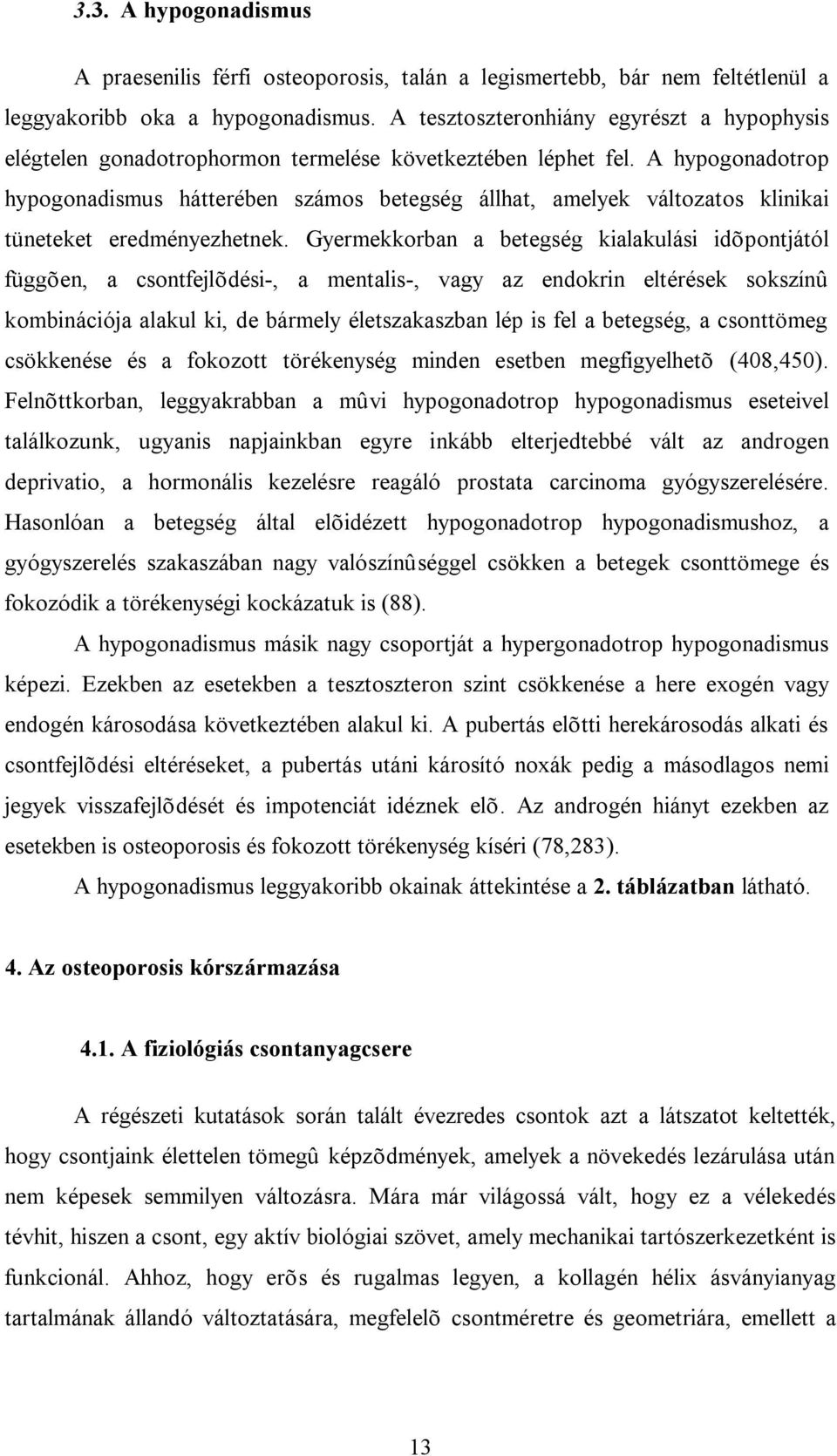 3.3. A hypogonadismus

A praesenilis férfi osteoporosis, talán a legismertebb, bár nem feltétlenül a leggyakoribb oka a hypogonadismus. A tesztoszteronhiány egyrészt a hypophysis elégtelen gonadotrophormon termelése következtében léphet fel. A hypogonadotrop hypogonadismus hátterében számos betegség állhat, amelyek változatos klinikai tüneteket eredményezhetnek. Gyermekkorban a betegség kialakulási idõpontjától függõen, a csontfejlõdési-, a mentalis-, vagy az endokrin eltérések sokszínû kombinációja alakul ki, de bármely életszakaszban lép is fel a betegség, a csonttömeg csökkenése és a fokozott törékenység minden esetben megfigyelhetõ (408,450). Felnõttkorban, leggyakrabban a mûvi hypogonadotrop hypogonadismus eseteivel találkozunk, ugyanis napjainkban egyre inkább elterjedtebbé vált az androgen deprivatio, a hormonális kezelésre reagáló prostata carcinoma gyógyszerelésére. Hasonlóan a betegség által elõidézett hypogonadotrop hypogonadismushoz, a gyógyszerelés szakaszában nagy valószínûséggel csökken a betegek csonttömege és fokozódik a törékenységi kockázatuk is (88).

A hypogonadismus másik nagy csoportját a hypergonadotrop hypogonadismus képezi. Ezekben az esetekben a tesztoszteron szint csökkenése a here exogén vagy endogén károsodása következtében alakul ki. A pubertás elõtti herekárosodás alkati és csontfejlõdési eltéréseket, a pubertás utáni károsító noxák pedig a másodlagos nemi jegyek visszafejlõdését és impotenciát idéznek elõ. Az androgén hiányt ezekben az esetekben is osteoporosis és fokozott törékenység kíséri (78,283).

A hypogonadismus leggyakoribb okainak áttekintése a 2. táblázatban látható.

4. Az osteoporosis kórszármazása

4.1. A fiziológiás csontanyagcsere

A régészeti kutatások során talált évezredes csontok azt a látszatot keltették, hogy csontjaink élettelen tömegû képzõdmények, amelyek a növekedés lezárulása után nem képesek semmilyen változásra. Mára már világossá vált, hogy ez a vélekedés tévhit, hiszen a csont, egy aktív biológiai szövet, amely mechanikai tartószerkezetként is funkcionál. Ahhoz, hogy erõs és rugalmas legyen, a kollagén hélix ásványianyag tartalmának állandó változtatására, megfelelõ csontméretre és geometriára, emellett a

13